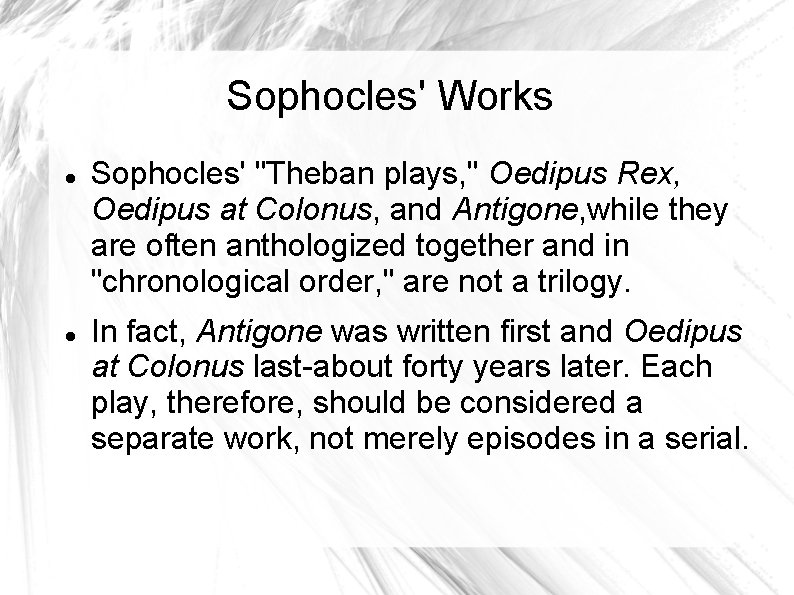 Sophocles' Works

• Sophocles' "Theban plays," Oedipus Rex, Oedipus at Colonus, and Antigone,while they are often anthologized together and in "chronological order," are not a trilogy.

• In fact, Antigone was written first and Oedipus at Colonus last-about forty years later. Each play, therefore, should be considered a separate work, not merely episodes in a serial.